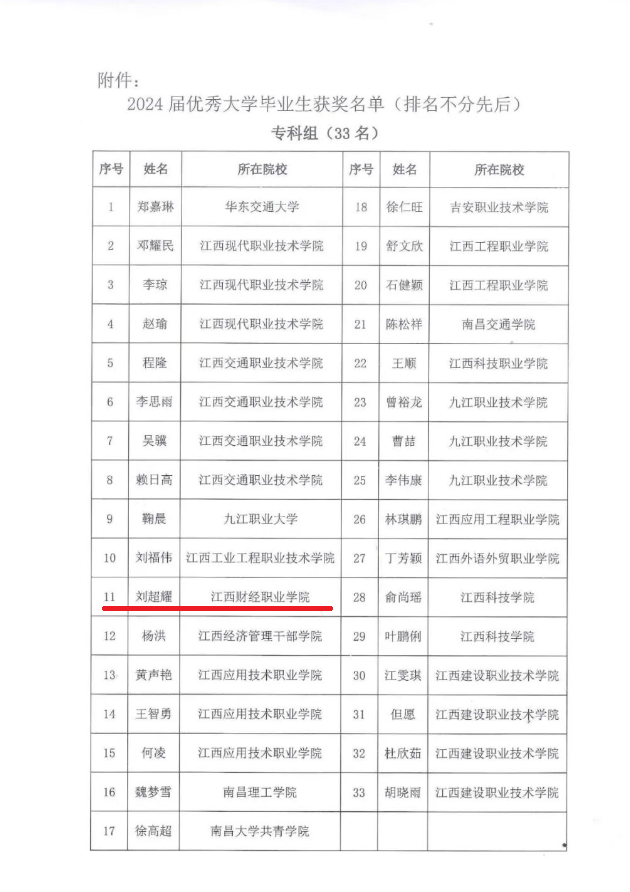 附件：

2024 届优秀大学毕业生获奖名单（排名不分先后）

专科组（33 名）

| 序号 | 姓名 | 所在院校 | 序号 | 姓名 | 所在院校 |
|---|---|---|---|---|---|
| 1 | 郑嘉琳 | 华东交通大学 | 18 | 徐仁旺 | 吉安职业技术学院 |
| 2 | 邓耀民 | 江西现代职业技术学院 | 19 | 舒文欣 | 江西工程职业学院 |
| 3 | 李琼 | 江西现代职业技术学院 | 20 | 石健颖 | 江西工程职业学院 |
| 4 | 赵瑜 | 江西现代职业技术学院 | 21 | 陈松祥 | 南昌交通学院 |
| 5 | 程隆 | 江西交通职业技术学院 | 22 | 王顺 | 江西科技职业学院 |
| 6 | 李思雨 | 江西交通职业技术学院 | 23 | 曾裕龙 | 九江职业技术学院 |
| 7 | 吴骥 | 江西交通职业技术学院 | 24 | 曹喆 | 九江职业技术学院 |
| 8 | 赖日高 | 江西交通职业技术学院 | 25 | 李伟康 | 九江职业技术学院 |
| 9 | 鞠晨 | 九江职业大学 | 26 | 林琪鹏 | 江西应用工程职业学院 |
| 10 | 刘福伟 | 江西工业工程职业技术学院 | 27 | 丁芳颖 | 江西外语外贸职业学院 |
| 11 | 刘超耀 | 江西财经职业学院 | 28 | 俞尚瑶 | 江西科技学院 |
| 12 | 杨洪 | 江西经济管理干部学院 | 29 | 叶鹏俐 | 江西科技学院 |
| 13 | 黄声艳 | 江西应用技术职业学院 | 30 | 江雯琪 | 江西建设职业技术学院 |
| 14 | 王智勇 | 江西应用技术职业学院 | 31 | 但愿 | 江西建设职业技术学院 |
| 15 | 何凌 | 江西应用技术职业学院 | 32 | 杜欣茹 | 江西建设职业技术学院 |
| 16 | 魏梦雪 | 南昌理工学院 | 33 | 胡晓雨 | 江西建设职业技术学院 |
| 17 | 徐高超 | 南昌大学共青学院 | | | |